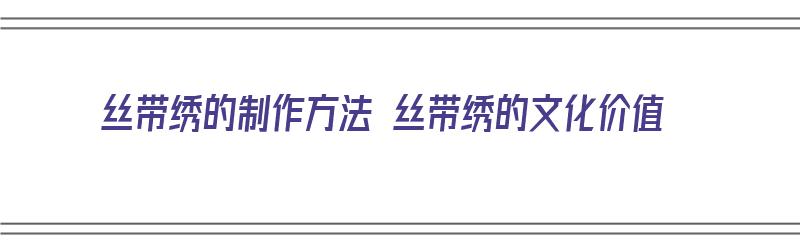 丝带绣的制作方法 丝带绣的文化价值